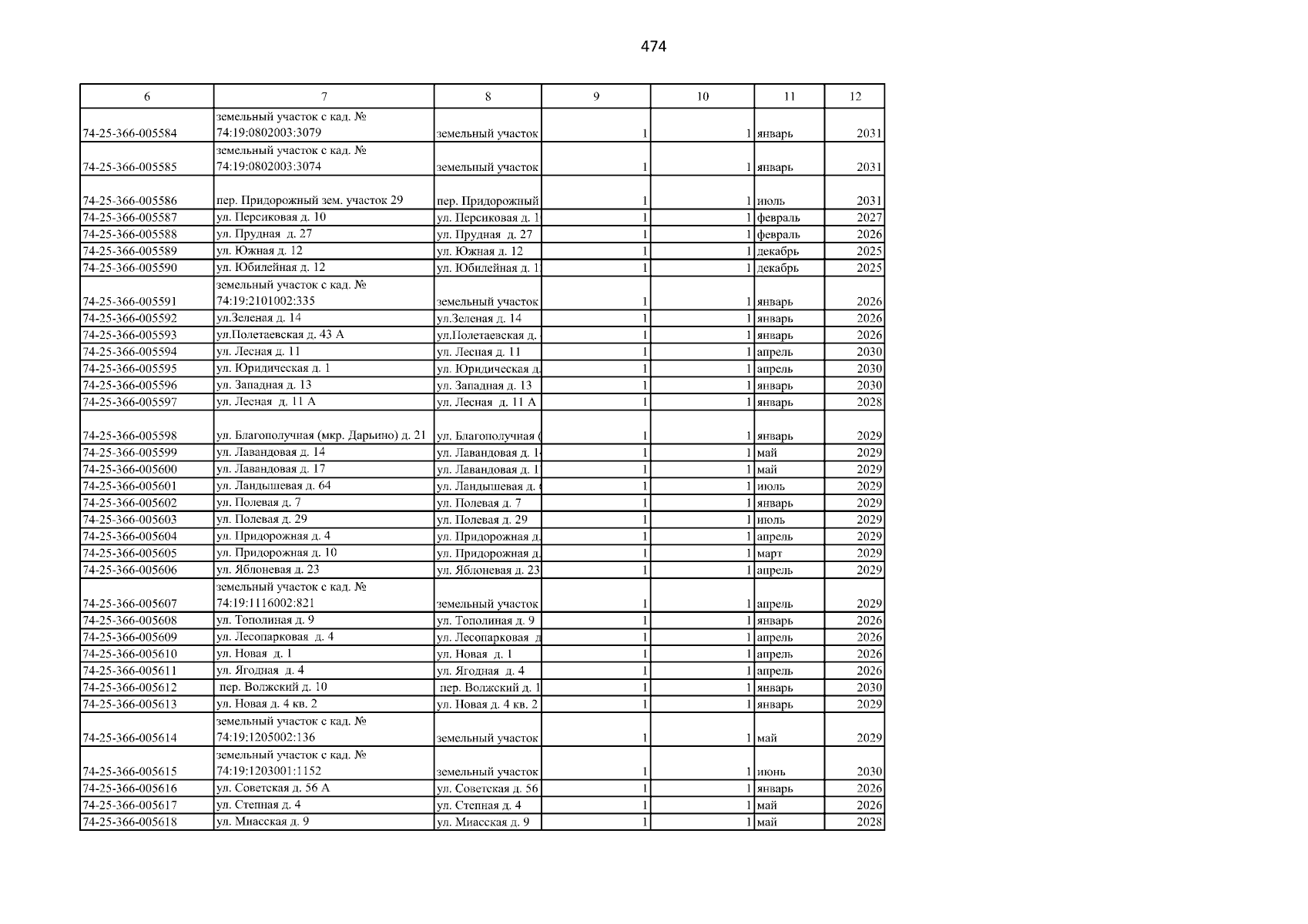 474

| 6 | 7 | 8 | 9 | 10 | 11 | 12 |
|---|---|---|---|---|---|---|
| 74-25-366-005584 | земельный участок с кад. № 74:19:0802003:3079 | земельный участок | 1 | 1 | январь | 2031 |
| 74-25-366-005585 | земельный участок с кад. № 74:19:0802003:3074 | земельный участок | 1 | 1 | январь | 2031 |
| 74-25-366-005586 | пер. Придорожный зем. участок 29 | пер. Придорожный | 1 | 1 | июль | 2031 |
| 74-25-366-005587 | ул. Персиковая д. 10 | ул. Персиковая д. 1 | 1 | 1 | февраль | 2027 |
| 74-25-366-005588 | ул. Прудная д. 27 | ул. Прудная д. 27 | 1 | 1 | февраль | 2026 |
| 74-25-366-005589 | ул. Южная д. 12 | ул. Южная д. 12 | 1 | 1 | декабрь | 2025 |
| 74-25-366-005590 | ул. Юбилейная д. 12 | ул. Юбилейная д. 1 | 1 | 1 | декабрь | 2025 |
| 74-25-366-005591 | земельный участок с кад. № 74:19:2101002:335 | земельный участок | 1 | 1 | январь | 2026 |
| 74-25-366-005592 | ул.Зеленая д. 14 | ул.Зеленая д. 14 | 1 | 1 | январь | 2026 |
| 74-25-366-005593 | ул.Полетаевская д. 43 А | ул.Полетаевская д. | 1 | 1 | январь | 2026 |
| 74-25-366-005594 | ул. Лесная д. 11 | ул. Лесная д. 11 | 1 | 1 | апрель | 2030 |
| 74-25-366-005595 | ул. Юридическая д. 1 | ул. Юридическая д. | 1 | 1 | апрель | 2030 |
| 74-25-366-005596 | ул. Западная д. 13 | ул. Западная д. 13 | 1 | 1 | январь | 2030 |
| 74-25-366-005597 | ул. Лесная д. 11 А | ул. Лесная д. 11 А | 1 | 1 | январь | 2028 |
| 74-25-366-005598 | ул. Благополучная (мкр. Дарьино) д. 21 | ул. Благополучная ( | 1 | 1 | январь | 2029 |
| 74-25-366-005599 | ул. Лавандовая д. 14 | ул. Лавандовая д. 1 | 1 | 1 | май | 2029 |
| 74-25-366-005600 | ул. Лавандовая д. 17 | ул. Лавандовая д. 1 | 1 | 1 | май | 2029 |
| 74-25-366-005601 | ул. Ландышевая д. 64 | ул. Ландышевая д. | 1 | 1 | июль | 2029 |
| 74-25-366-005602 | ул. Полевая д. 7 | ул. Полевая д. 7 | 1 | 1 | январь | 2029 |
| 74-25-366-005603 | ул. Полевая д. 29 | ул. Полевая д. 29 | 1 | 1 | июль | 2029 |
| 74-25-366-005604 | ул. Придорожная д. 4 | ул. Придорожная д. | 1 | 1 | апрель | 2029 |
| 74-25-366-005605 | ул. Придорожная д. 10 | ул. Придорожная д. | 1 | 1 | март | 2029 |
| 74-25-366-005606 | ул. Яблоневая д. 23 | ул. Яблоневая д. 23 | 1 | 1 | апрель | 2029 |
| 74-25-366-005607 | земельный участок с кад. № 74:19:1116002:821 | земельный участок | 1 | 1 | апрель | 2029 |
| 74-25-366-005608 | ул. Тополиная д. 9 | ул. Тополиная д. 9 | 1 | 1 | январь | 2026 |
| 74-25-366-005609 | ул. Лесопарковая д. 4 | ул. Лесопарковая д | 1 | 1 | апрель | 2026 |
| 74-25-366-005610 | ул. Новая д. 1 | ул. Новая д. 1 | 1 | 1 | апрель | 2026 |
| 74-25-366-005611 | ул. Ягодная д. 4 | ул. Ягодная д. 4 | 1 | 1 | апрель | 2026 |
| 74-25-366-005612 | пер. Волжский д. 10 | пер. Волжский д. 1 | 1 | 1 | январь | 2030 |
| 74-25-366-005613 | ул. Новая д. 4 кв. 2 | ул. Новая д. 4 кв. 2 | 1 | 1 | январь | 2029 |
| 74-25-366-005614 | земельный участок с кад. № 74:19:1205002:136 | земельный участок | 1 | 1 | май | 2029 |
| 74-25-366-005615 | земельный участок с кад. № 74:19:1203001:1152 | земельный участок | 1 | 1 | июнь | 2030 |
| 74-25-366-005616 | ул. Советская д. 56 А | ул. Советская д. 56 | 1 | 1 | январь | 2026 |
| 74-25-366-005617 | ул. Степная д. 4 | ул. Степная д. 4 | 1 | 1 | май | 2026 |
| 74-25-366-005618 | ул. Миасская д. 9 | ул. Миасская д. 9 | 1 | 1 | май | 2028 |